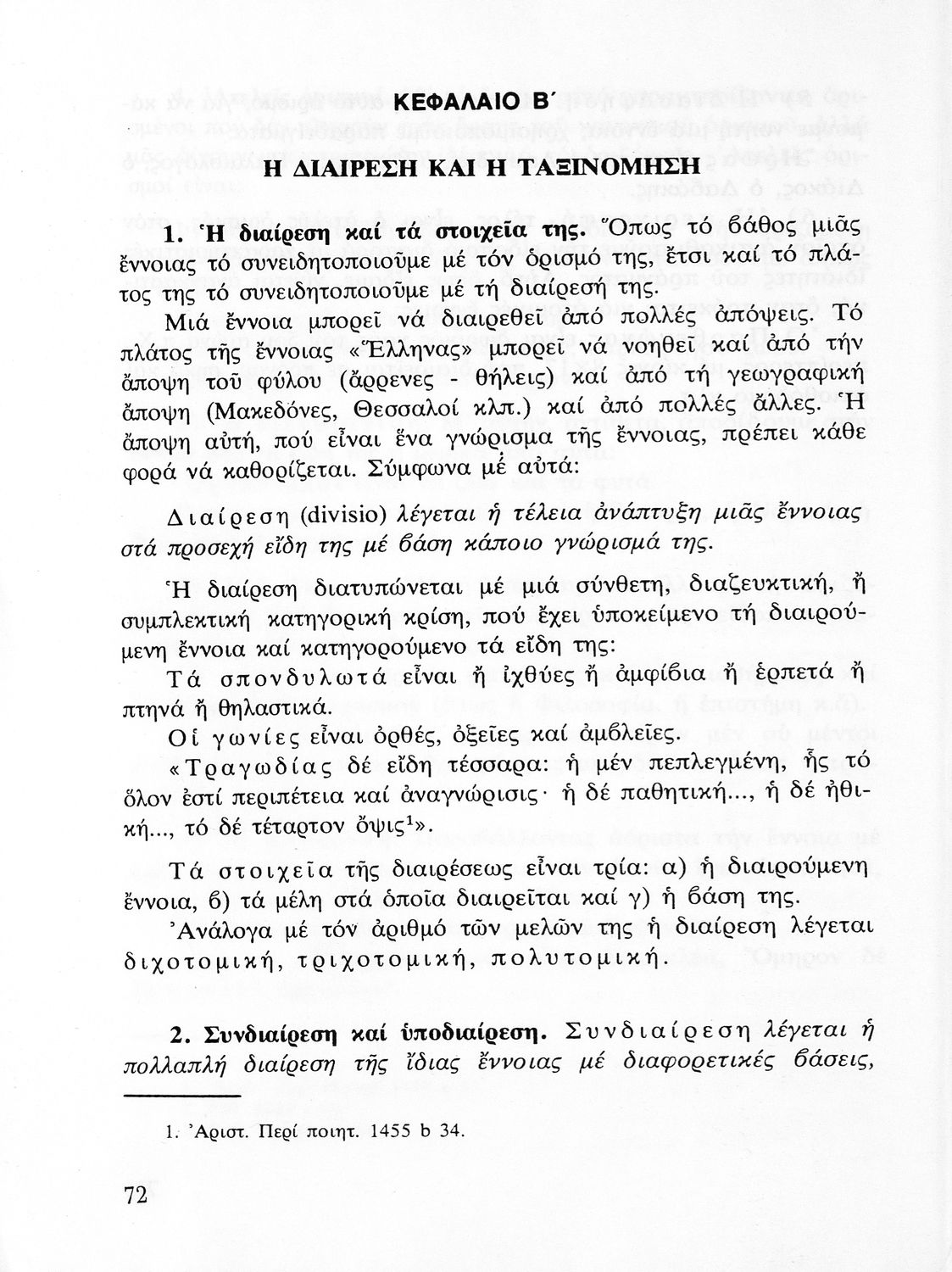 ΚΕΦΑΛΑΙΟ Β΄

Η ΔΙΑΙΡΕΣΗ ΚΑΙ Η ΤΑΞΙΝΟΜΗΣΗ

1. Ἡ διαίρεση καί τά στοιχεῖα της. Ὅπως τό βάθος μιᾶς ἔννοιας τό συνειδητοποιοῦμε μέ τόν ὁρισμό της, ἔτσι καί τό πλάτος της τό συνειδητοποιοῦμε μέ τή διαίρεσή της.

Μιά ἔννοια μπορεῖ νά διαιρεθεῖ ἀπό πολλές ἀπόψεις. Τό πλάτος τῆς ἔννοιας «Ἕλληνας» μπορεῖ νά νοηθεῖ καί ἀπό τήν ἄποψη τοῦ φύλου (ἄρρενες - θήλεις) καί ἀπό τή γεωγραφική ἄποψη (Μακεδόνες, Θεσσαλοί κλπ.) καί ἀπό πολλές ἄλλες. Ἡ ἄποψη αὐτή, πού εἶναι ἕνα γνώρισμα τῆς ἔννοιας, πρέπει κάθε φορά νά καθορίζεται. Σύμφωνα μέ αὐτά:

Διαίρεση (divisio) λέγεται ἡ τέλεια ἀνάπτυξη μιᾶς ἔννοιας στά προσεχή εἴδη της μέ βάση κάποιο γνώρισμά της.

Ἡ διαίρεση διατυπώνεται μέ μιά σύνθετη, διαζευκτική, ἤ συμπλεκτική κατηγορική κρίση, πού ἔχει ὑποκείμενο τή διαιρούμενη ἔννοια καί κατηγορούμενο τά εἴδη της:

Τά σπονδυλωτά εἶναι ἤ ἰχθύες ἤ ἀμφίβια ἤ ἑρπετά ἤ πτηνά ἤ θηλαστικά.

Οἱ γωνίες εἶναι ὀρθές, ὀξεῖες καί ἀμβλεῖες.

«Τραγωδίας δέ εἴδη τέσσαρα: ἡ μέν πεπλεγμένη, ἧς τό ὅλον ἐστί περιπέτεια καί ἀναγνώρισις· ἡ δέ παθητική..., ἡ δέ ἠθική..., τό δέ τέταρτον ὄψις$^1$».

Τά στοιχεῖα τῆς διαιρέσεως εἶναι τρία: α) ἡ διαιρούμενη ἔννοια, β) τά μέλη στά ὁποῖα διαιρεῖται καί γ) ἡ βάση της.

Ἀνάλογα μέ τόν ἀριθμό τῶν μελῶν της ἡ διαίρεση λέγεται διχοτομική, τριχοτομική, πολυτομική.

2. Συνδιαίρεση καί ὑποδιαίρεση. Συνδιαίρεση λέγεται ἡ πολλαπλή διαίρεση τῆς ἴδιας ἔννοιας μέ διαφορετικές βάσεις,

1. Ἀριστ. Περί ποιητ. 1455 b 34.

72